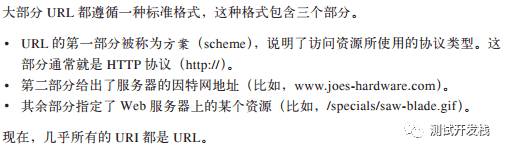 大部分 URL 都遵循一种标准格式，这种格式包含三个部分。

• URL 的第一部分被称为方案（scheme），说明了访问资源所使用的协议类型。这部分通常就是 HTTP 协议（http://）。
• 第二部分给出了服务器的因特网地址（比如，www.joes-hardware.com）。
• 其余部分指定了 Web 服务器上的某个资源（比如，/specials/saw-blade.gif）。

现在，几乎所有的 URI 都是 URL。

测试开发栈